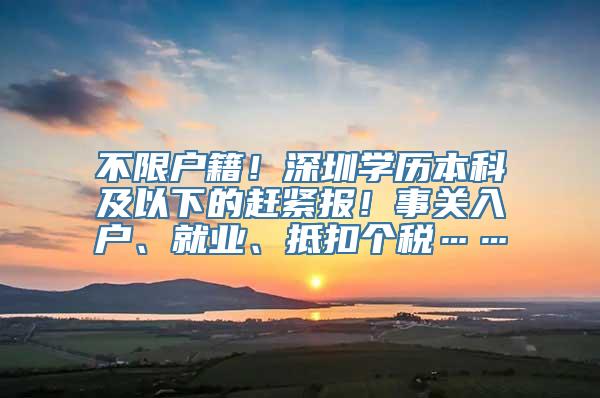 不限户籍！深圳学历本科及以下的赶紧报！事关入户、就业、抵扣个税……